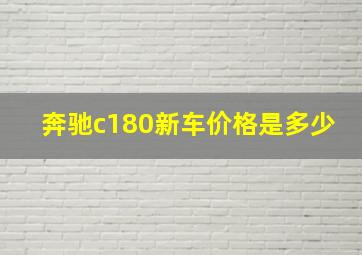 奔驰c180新车价格是多少